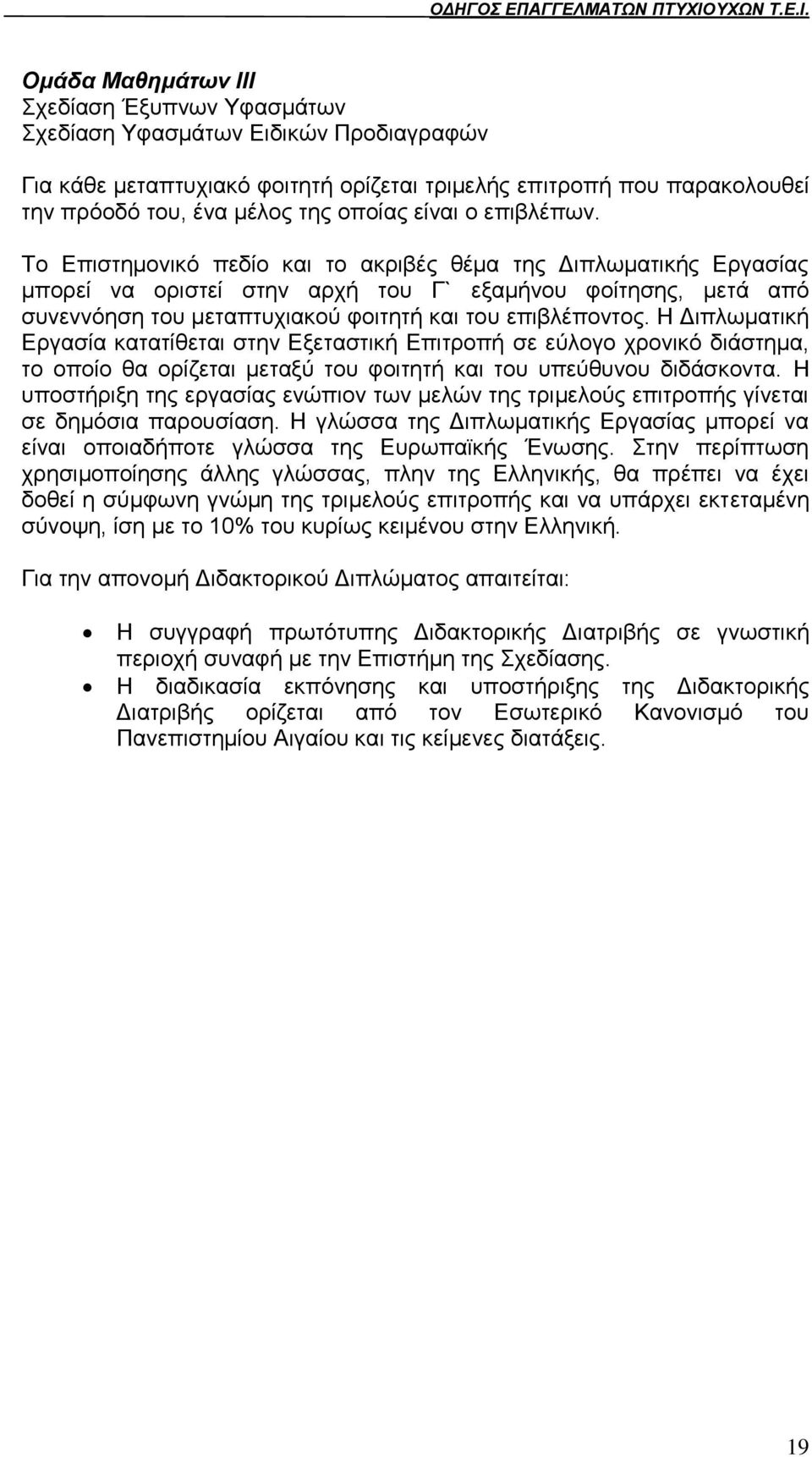 ΟΔΗΓΟΣ ΕΠΑΓΓΕΛΜΑΤΩΝ ΠΤΥΧΙΟΥΧΩΝ Τ.Ε.Ι.

Ομάδα Μαθημάτων ΙΙΙ
Σχεδίαση Έξυπνων Υφασμάτων
Σχεδίαση Υφασμάτων Ειδικών Προδιαγραφών

Για κάθε μεταπτυχιακό φοιτητή ορίζεται τριμελής επιτροπή που παρακολουθεί την πρόοδό του, ένα μέλος της οποίας είναι ο επιβλέπων.

Το Επιστημονικό πεδίο και το ακριβές θέμα της Διπλωματικής Εργασίας μπορεί να οριστεί στην αρχή του Γ` εξαμήνου φοίτησης, μετά από συνεννόηση του μεταπτυχιακού φοιτητή και του επιβλέποντος. Η Διπλωματική Εργασία κατατίθεται στην Εξεταστική Επιτροπή σε εύλογο χρονικό διάστημα, το οποίο θα ορίζεται μεταξύ του φοιτητή και του υπεύθυνου διδάσκοντα. Η υποστήριξη της εργασίας ενώπιον των μελών της τριμελούς επιτροπής γίνεται σε δημόσια παρουσίαση. Η γλώσσα της Διπλωματικής Εργασίας μπορεί να είναι οποιαδήποτε γλώσσα της Ευρωπαϊκής Ένωσης. Στην περίπτωση χρησιμοποίησης άλλης γλώσσας, πλην της Ελληνικής, θα πρέπει να έχει δοθεί η σύμφωνη γνώμη της τριμελούς επιτροπής και να υπάρχει εκτεταμένη σύνοψη, ίση με το 10% του κυρίως κειμένου στην Ελληνική.

Για την απονομή Διδακτορικού Διπλώματος απαιτείται:

• Η συγγραφή πρωτότυπης Διδακτορικής Διατριβής σε γνωστική περιοχή συναφή με την Επιστήμη της Σχεδίασης.
• Η διαδικασία εκπόνησης και υποστήριξης της Διδακτορικής Διατριβής ορίζεται από τον Εσωτερικό Κανονισμό του Πανεπιστημίου Αιγαίου και τις κείμενες διατάξεις.

19